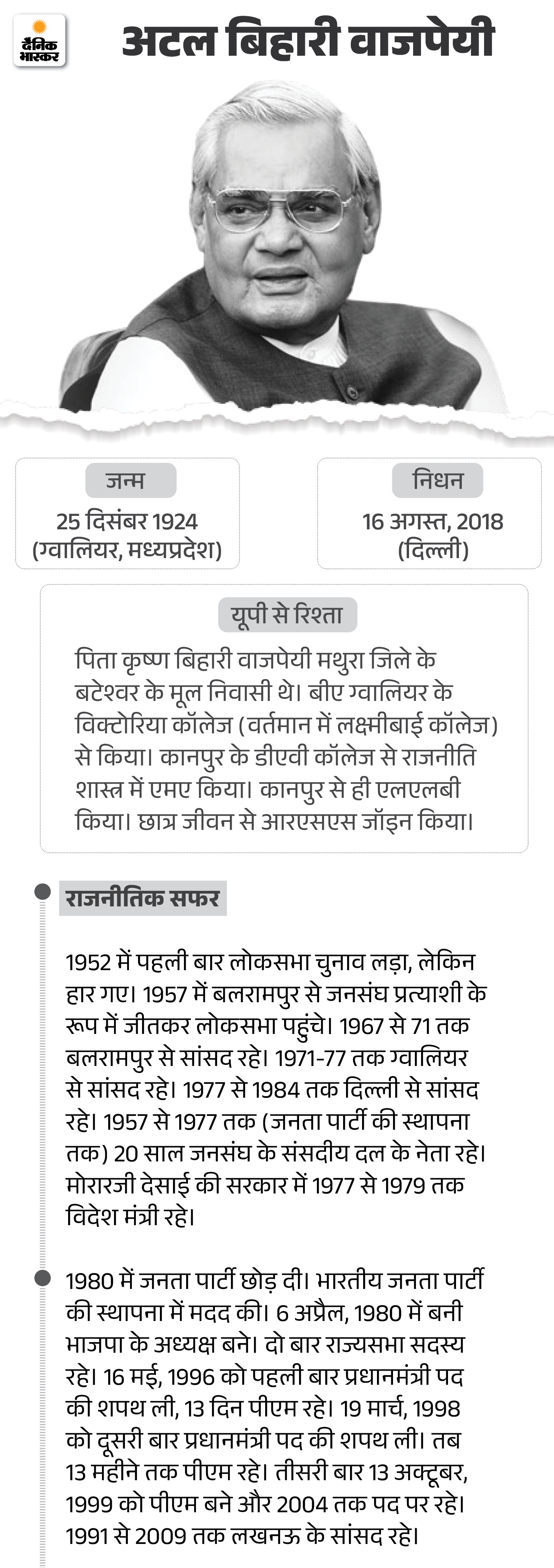 दैनिक भास्कर

अटल बिहारी वाजपेयी

जन्म
25 दिसंबर 1924 (ग्वालियर, मध्यप्रदेश)

निधन
16 अगस्त, 2018 (दिल्ली)

यूपी से रिश्ता
पिता कृष्ण बिहारी वाजपेयी मथुरा जिले के बटेश्वर के मूल निवासी थे। बीए ग्वालियर के विक्टोरिया कॉलेज (वर्तमान में लक्ष्मीबाई कॉलेज) से किया। कानपुर के डीएवी कॉलेज से राजनीति शास्त्र में एमए किया। कानपुर से ही एलएलबी किया। छात्र जीवन से आरएसएस जॉइन किया।

राजनीतिक सफर

1952 में पहली बार लोकसभा चुनाव लड़ा, लेकिन हार गए। 1957 में बलरामपुर से जनसंघ प्रत्याशी के रूप में जीतकर लोकसभा पहुंचे। 1967 से 71 तक बलरामपुर से सांसद रहे। 1971-77 तक ग्वालियर से सांसद रहे। 1977 से 1984 तक दिल्ली से सांसद रहे। 1957 से 1977 तक (जनता पार्टी की स्थापना तक) 20 साल जनसंघ के संसदीय दल के नेता रहे। मोरारजी देसाई की सरकार में 1977 से 1979 तक विदेश मंत्री रहे।

1980 में जनता पार्टी छोड़ दी। भारतीय जनता पार्टी की स्थापना में मदद की। 6 अप्रैल, 1980 में बनी भाजपा के अध्यक्ष बने। दो बार राज्यसभा सदस्य रहे। 16 मई, 1996 को पहली बार प्रधानमंत्री पद की शपथ ली, 13 दिन पीएम रहे। 19 मार्च, 1998 को दूसरी बार प्रधानमंत्री पद की शपथ ली। तब 13 महीने तक पीएम रहे। तीसरी बार 13 अक्टूबर, 1999 को पीएम बने और 2004 तक पद पर रहे। 1991 से 2009 तक लखनऊ के सांसद रहे।